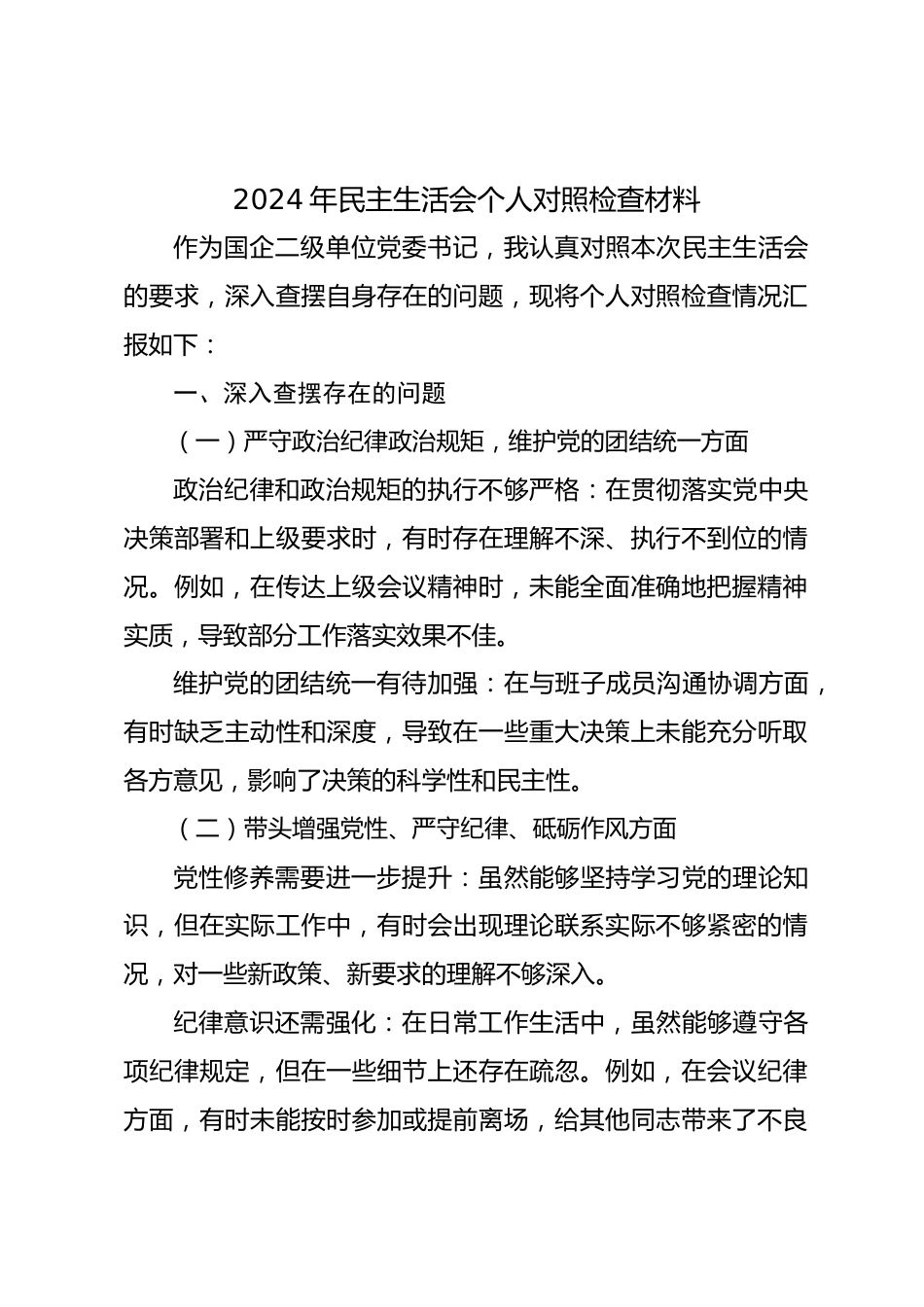 2024年民主生活会个人对照检查材料

作为国企二级单位党委书记，我认真对照本次民主生活会的要求，深入查摆自身存在的问题，现将个人对照检查情况汇报如下：

一、深入查摆存在的问题

（一）严守政治纪律政治规矩，维护党的团结统一方面

政治纪律和政治规矩的执行不够严格：在贯彻落实党中央决策部署和上级要求时，有时存在理解不深、执行不到位的情况。例如，在传达上级会议精神时，未能全面准确地把握精神实质，导致部分工作落实效果不佳。

维护党的团结统一有待加强：在与班子成员沟通协调方面，有时缺乏主动性和深度，导致在一些重大决策上未能充分听取各方意见，影响了决策的科学性和民主性。

（二）带头增强党性、严守纪律、砥砺作风方面

党性修养需要进一步提升：虽然能够坚持学习党的理论知识，但在实际工作中，有时会出现理论联系实际不够紧密的情况，对一些新政策、新要求的理解不够深入。

纪律意识还需强化：在日常工作生活中，虽然能够遵守各项纪律规定，但在一些细节上还存在疏忽。例如，在会议纪律方面，有时未能按时参加或提前离场，给其他同志带来了不良